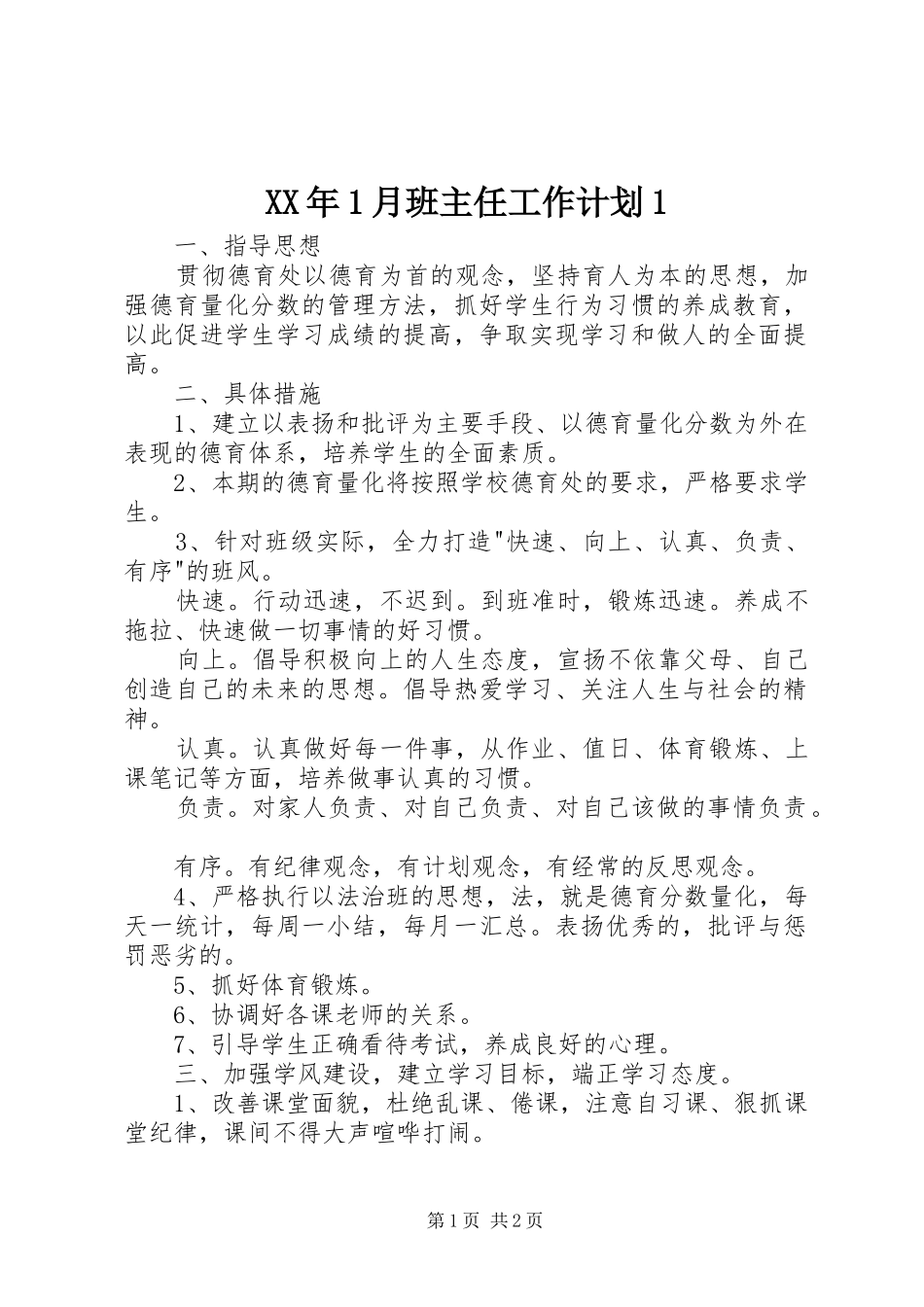 XX年1月班主任工作计划1

一、指导思想

贯彻德育处以德育为首的观念，坚持育人为本的思想，加强德育量化分数的管理方法，抓好学生行为习惯的养成教育，以此促进学生学习成绩的提高，争取实现学习和做人的全面提高。

二、具体措施

1、建立以表扬和批评为主要手段、以德育量化分数为外在表现的德育体系，培养学生的全面素质。

2、本期的德育量化将按照学校德育处的要求，严格要求学生。

3、针对班级实际，全力打造"快速、向上、认真、负责、有序"的班风。

快速。行动迅速，不迟到。到班准时，锻炼迅速。养成不拖拉、快速做一切事情的好习惯。

向上。倡导积极向上的人生态度，宣扬不依靠父母、自己创造自己的未来的思想。倡导热爱学习、关注人生与社会的精神。

认真。认真做好每一件事，从作业、值日、体育锻炼、上课笔记等方面，培养做事认真的习惯。

负责。对家人负责、对自己负责、对自己该做的事情负责。

有序。有纪律观念，有计划观念，有经常的反思观念。

4、严格执行以法治班的思想，法，就是德育分数量化，每天一统计，每周一小结，每月一汇总。表扬优秀的，批评与惩罚恶劣的。

5、抓好体育锻炼。

6、协调好各课老师的关系。

7、引导学生正确看待考试，养成良好的心理。

三、加强学风建设，建立学习目标，端正学习态度。

1、改善课堂面貌，杜绝乱课、倦课，注意自习课、狠抓课堂纪律，课间不得大声喧哗打闹。

第1页 共2页